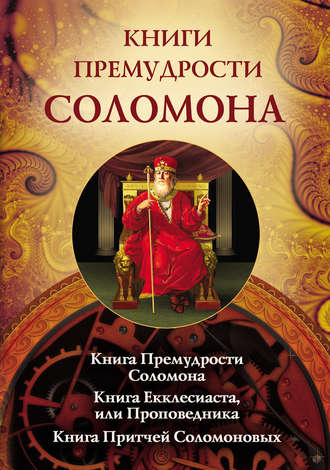 КНИГИ ПРЕМУДРОСТИ СОЛОМОНА

Книга Премудрости Соломона

Книга Екклесиаста, или Проповедника

Книга Притчей Соломоновых